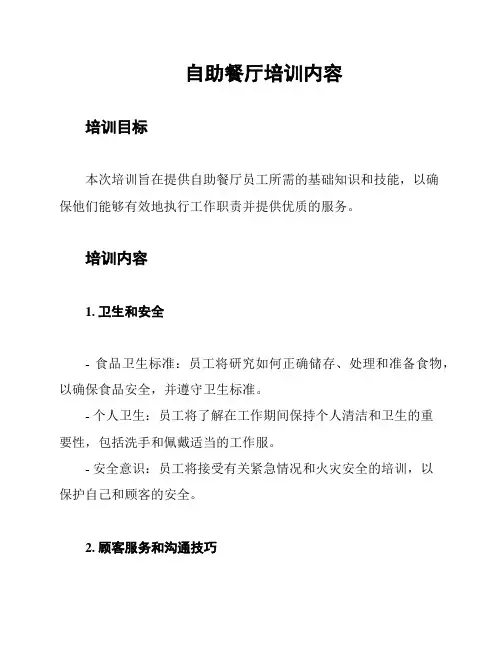 自助餐厅培训内容

培训目标

本次培训旨在提供自助餐厅员工所需的基础知识和技能，以确保他们能够有效地执行工作职责并提供优质的服务。

培训内容

1. 卫生和安全

- 食品卫生标准：员工将研究如何正确储存、处理和准备食物，以确保食品安全，并遵守卫生标准。
- 个人卫生：员工将了解在工作期间保持个人清洁和卫生的重要性，包括洗手和佩戴适当的工作服。
- 安全意识：员工将接受有关紧急情况和火灾安全的培训，以保护自己和顾客的安全。

2. 顾客服务和沟通技巧